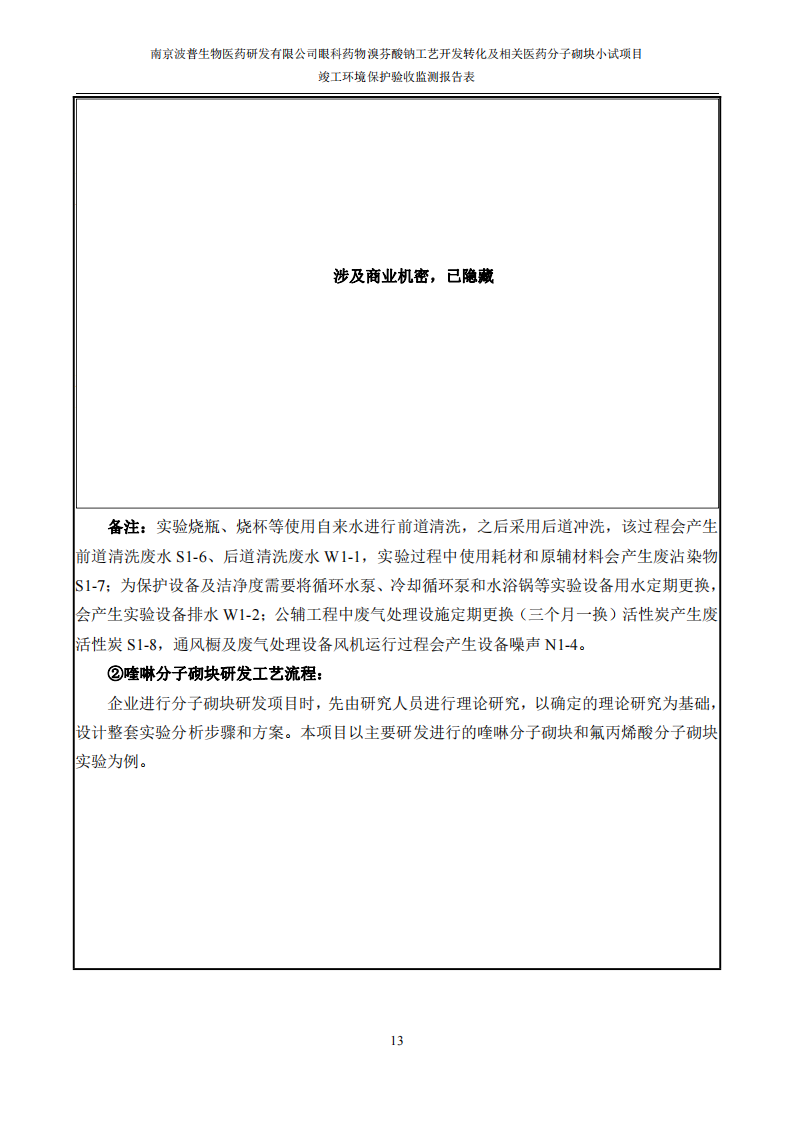 南京波普生物医药研发有限公司眼科药物溴芬酸钠工艺开发转化及相关医药分子砌块小试项目
竣工环境保护验收监测报告表

涉及商业机密，已隐藏

备注：实验烧瓶、烧杯等使用自来水进行前道清洗，之后采用后道冲洗，该过程会产生前道清洗废水 S1-6、后道清洗废水 W1-1，实验过程中使用耗材和原辅材料会产生废沾染物 S1-7；为保护设备及洁净度需要将循环水泵、冷却循环泵和水浴锅等实验设备用水定期更换，会产生实验设备排水 W1-2；公辅工程中废气处理设施定期更换（三个月一换）活性炭产生废活性炭 S1-8，通风橱及废气处理设备风机运行过程会产生设备噪声 N1-4。

②喹啉分子砌块研发工艺流程：

企业进行分子砌块研发项目时，先由研究人员进行理论研究，以确定的理论研究为基础，设计整套实验分析步骤和方案。本项目以主要研发进行的喹啉分子砌块和氟丙烯酸分子砌块实验为例。

13